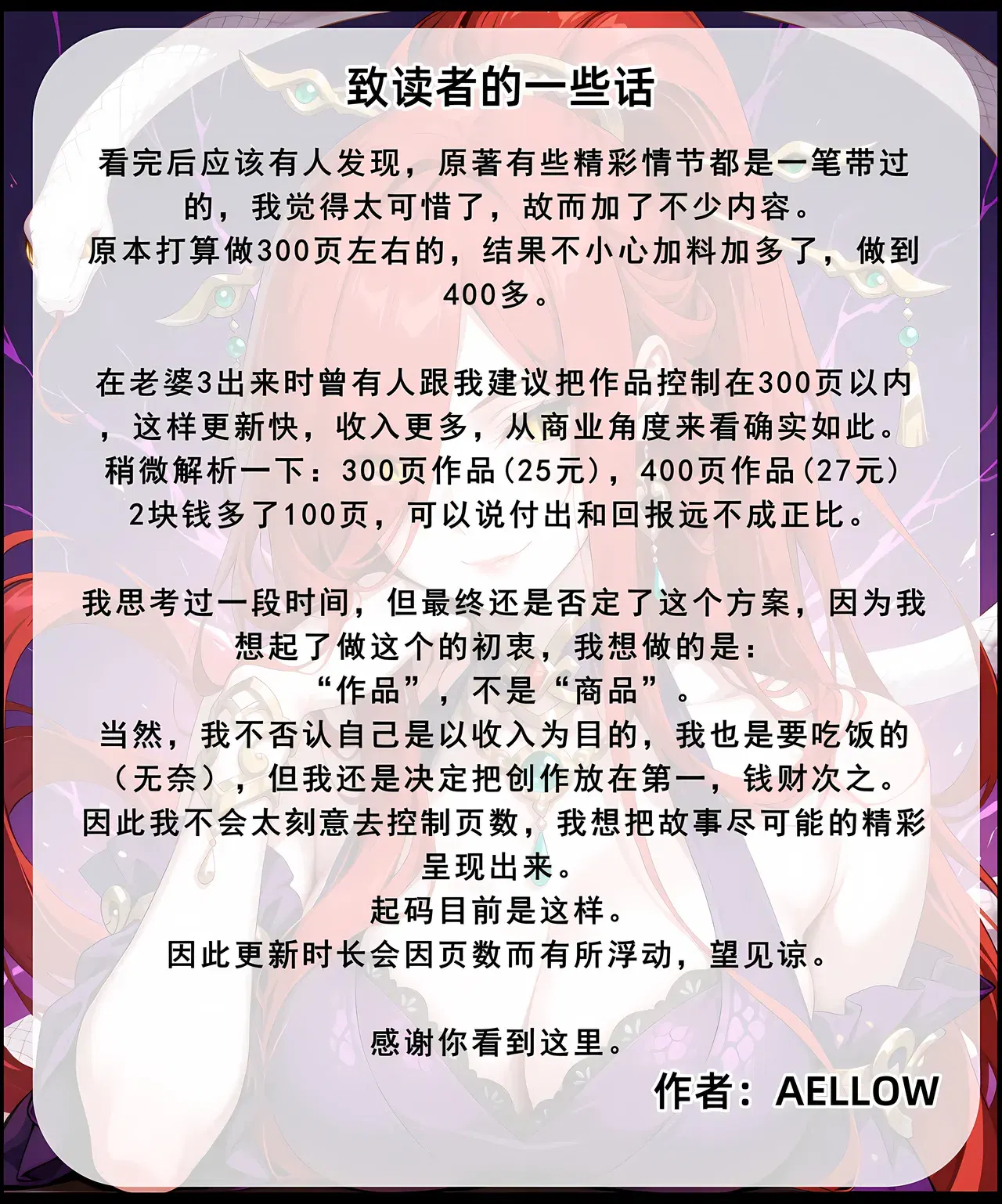 致读者的一些话

看完后应该有人发现，原著有些精彩情节都是一笔带过的，我觉得太可惜了，故而加了不少内容。
原本打算做300页左右的，结果不小心加料加多了，做到400多。

在老婆3出来时曾有人跟我建议把作品控制在300页以内，这样更新快，收入更多，从商业角度来看确实如此。
稍微解析一下：300页作品(25元)，400页作品(27元)
2块钱多了100页，可以说付出和回报远不成正比。

我思考过一段时间，但最终还是否定了这个方案，因为我想起了做这个的初衷，我想做的是：
“作品”，不是“商品”。
当然，我不否认自己是以收入为目的，我也是要吃饭的（无奈），但我还是决定把创作放在第一，钱财次之。
因此我不会太刻意去控制页数，我想把故事尽可能的精彩呈现出来。
起码目前是这样。
因此更新时长会因页数而有所浮动，望见谅。

感谢你看到这里。

作者：AELLOW